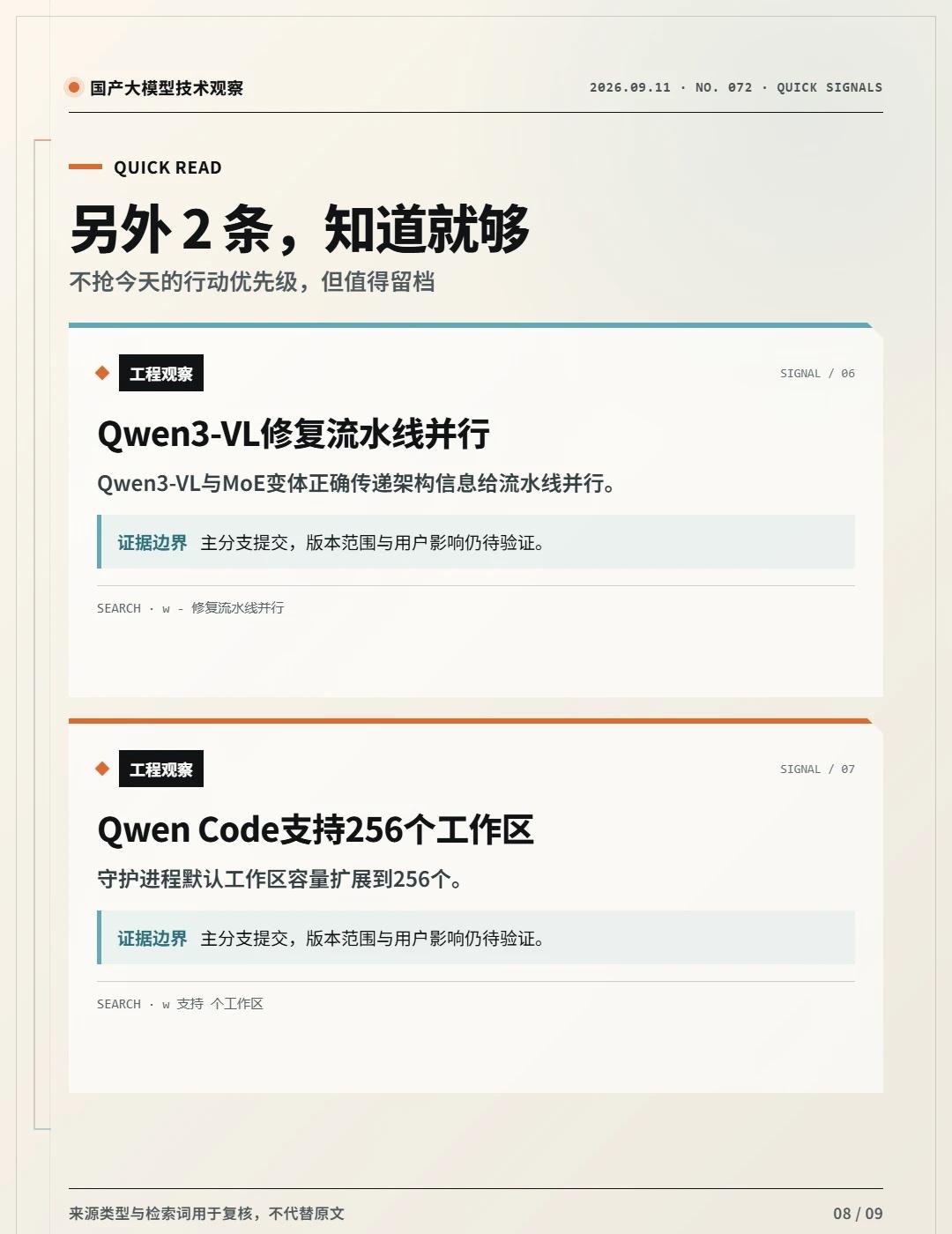 国产大模型技术观察

2026.09.11 · NO. 072 · QUICK SIGNALS

QUICK READ

另外2条，知道就够

不抢今天的行动优先级，但值得留档

工程观察

SIGNAL / 06

Qwen3-VL修复流水线并行

Qwen3-VL与MoE变体正确传递架构信息给流水线并行。

证据边界 主分支提交，版本范围与用户影响仍待验证。

SEARCH · w - 修复流水线并行

工程观察

SIGNAL / 07

Qwen Code支持256个工作区

守护进程默认工作区容量扩展到256个。

证据边界 主分支提交，版本范围与用户影响仍待验证。

SEARCH · w 支持 个工作区

来源类型与检索词用于复核，不代替原文

08 / 09